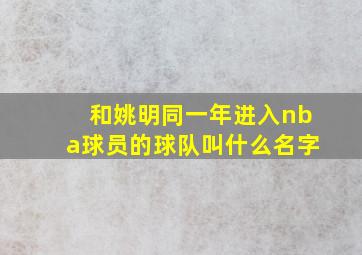 和姚明同一年进入nba球员的球队叫什么名字